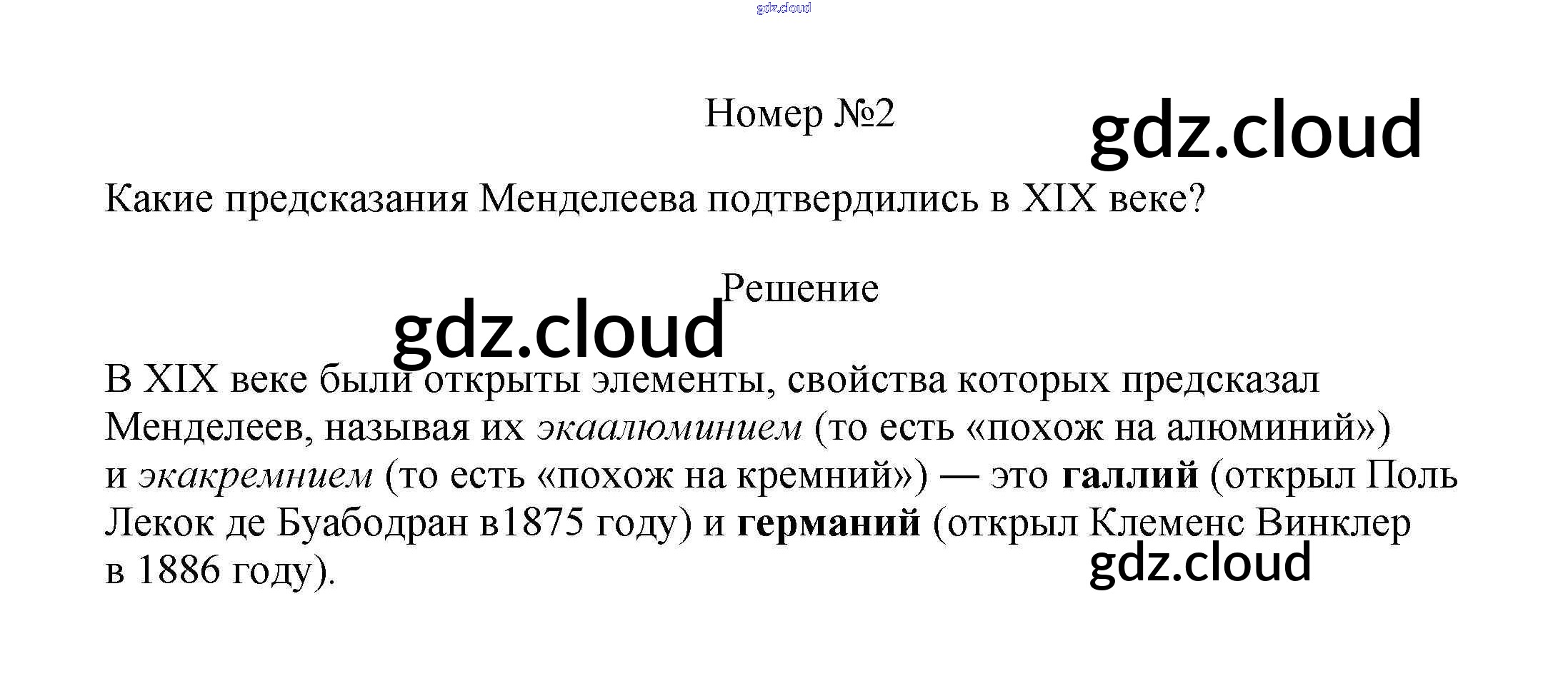 Номер №2

Какие предсказания Менделеева подтвердились в XIX веке?

Решение

В XIX веке были открыты элементы, свойства которых предсказал Менделеев, называя их экаалюминием (то есть «похож на алюминий») и экакремнием (то есть «похож на кремний») — это галлий (открыл Поль Лекок де Буабодран в1875 году) и германий (открыл Клеменс Винклер в 1886 году).

gdz.cloud